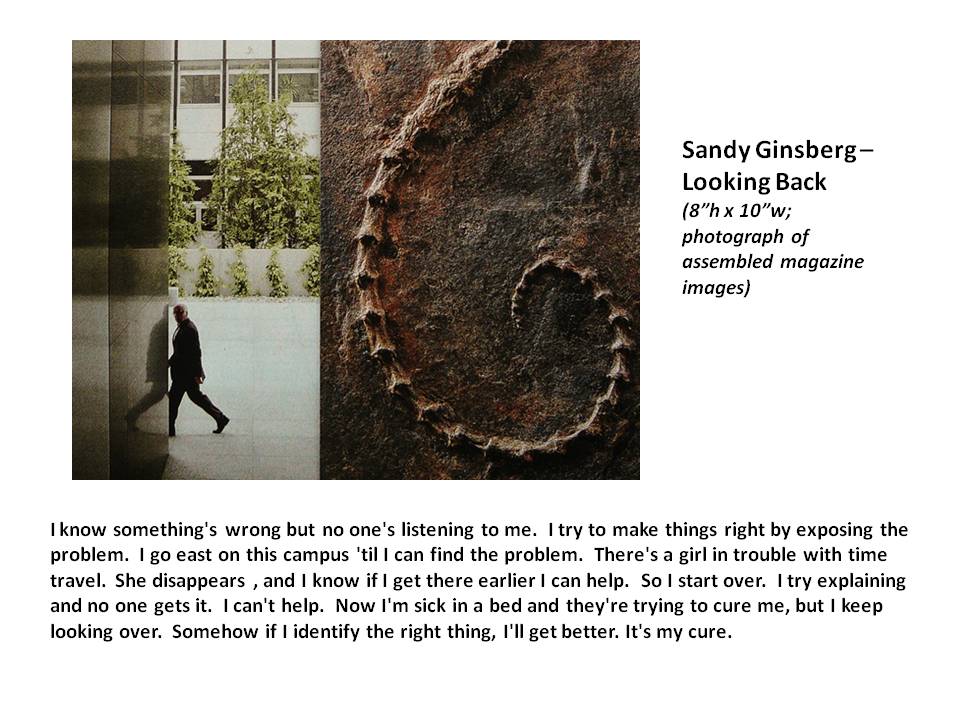 Sandy Ginsberg – Looking Back

(8"h x 10"w; photograph of assembled magazine images)

I know something's wrong but no one's listening to me. I try to make things right by exposing the problem. I go east on this campus 'til I can find the problem. There's a girl in trouble with time travel. She disappears , and I know if I get there earlier I can help. So I start over. I try explaining and no one gets it. I can't help. Now I'm sick in a bed and they're trying to cure me, but I keep looking over. Somehow if I identify the right thing, I'll get better. It's my cure.